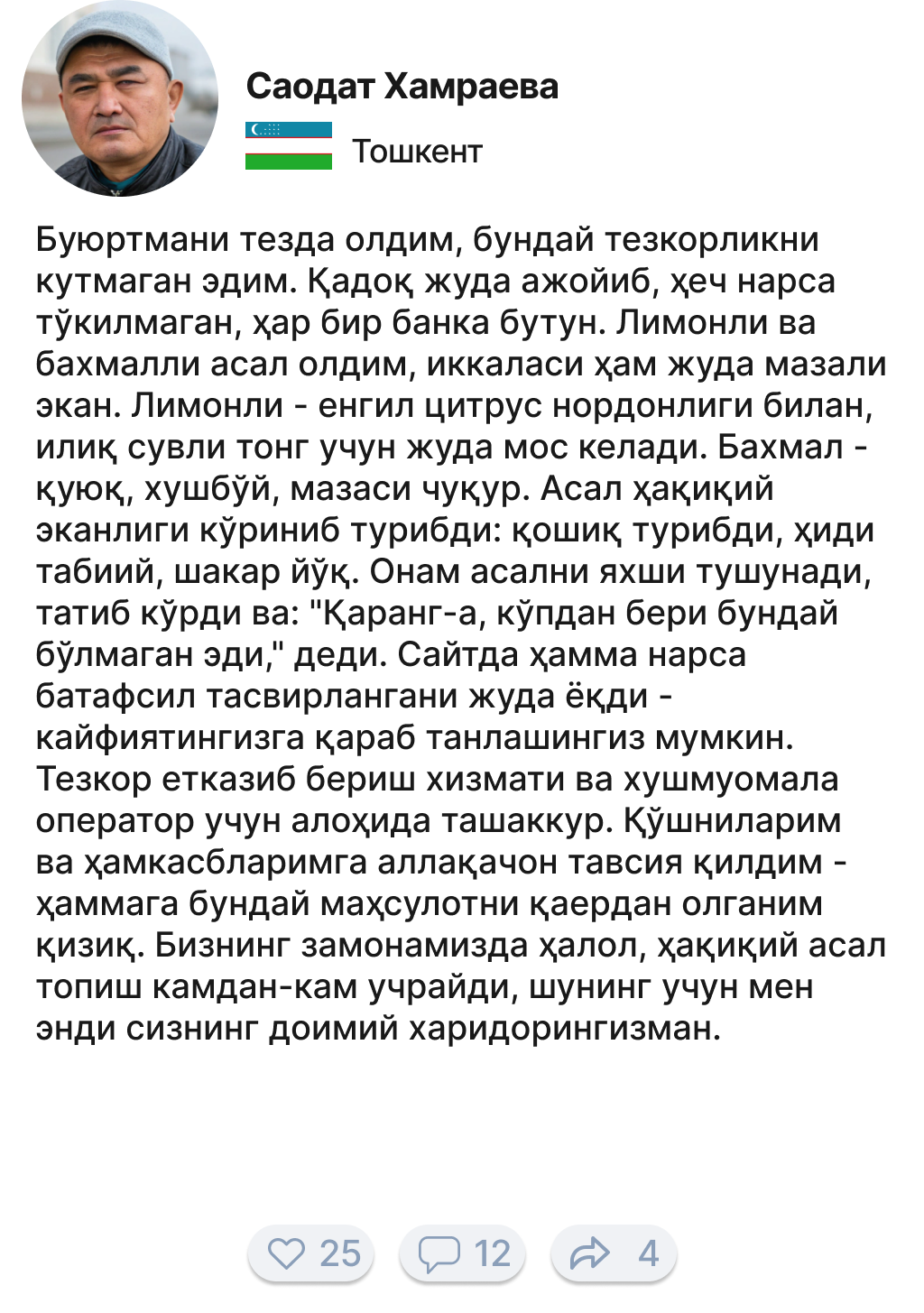 Саодат Хамраева

Тошкент

Буюртмани тезда олдим, бундай тезкорликни кутмаган эдим. Қадоқ жуда ажойиб, ҳеч нарса тўкилмаган, ҳар бир банка бутун. Лимонли ва бахмалли асал олдим, иккаласи ҳам жуда мазали экан. Лимонли - енгил цитрус нордонлиги билан, илиқ сувли тонг учун жуда мос келади. Бахмал - қуюқ, хушбўй, мазаси чуқур. Асал ҳақиқий эканлиги кўриниб турибди: қошиқ турибди, ҳиди табиий, шакар йўқ. Онам асални яхши тушунади, татиб кўрди ва: "Қаранг-а, кўпдан бери бундай бўлмаган эди," деди. Сайтда ҳамма нарса батафсил тасвирлангани жуда ёқди - кайфиятингизга қараб танлашингиз мумкин. Тезкор етказиб бериш хизмати ва хушмуомала оператор учун алоҳида ташаккур. Қўшниларим ва ҳамкасбларимга аллақачон тавсия қилдим - ҳаммага бундай маҳсулотни қаердан олганим қизиқ. Бизнинг замонамизда ҳалол, ҳақиқий асал топиш камдан-кам учрайди, шунинг учун мен энди сизнинг доимий харидорингизман.

25 12 4